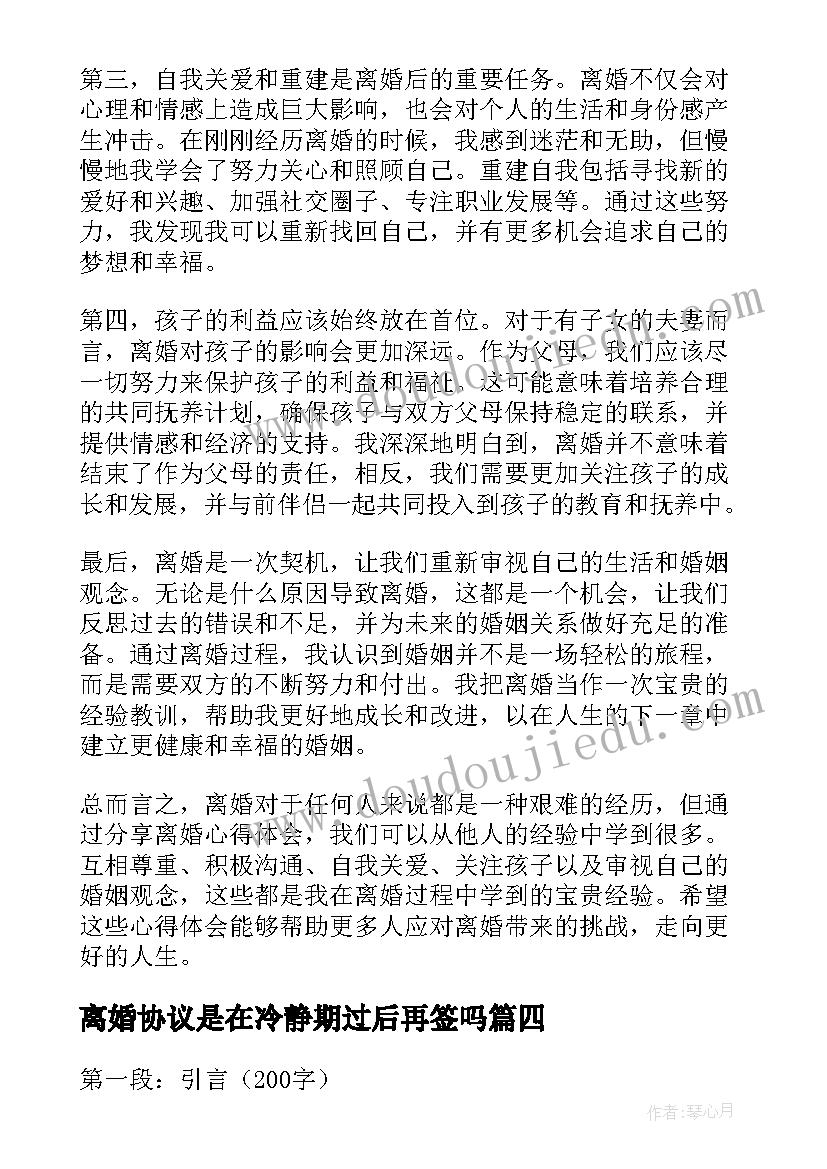 第三，自我关爱和重建是离婚后的重要任务。离婚不仅会对心理和情感上造成巨大影响，也会对个人的生活和身份感产生冲击。在刚刚经历离婚的时候，我感到迷茫和无助，但慢慢地我学会了努力关心和照顾自己。重建自我包括寻找新的爱好和兴趣、加强社交圈子、专注职业发展等。通过这些努力，我发现我可以重新找回自己，并有更多机会追求自己的梦想和幸福。

第四，孩子的利益应该始终放在首位。对于有子女的夫妻而言，离婚对孩子的影响会更加深远。作为父母，我们应该尽一切努力来保护孩子的利益和福祉。这可能意味着培养合理的共同抚养计划，确保孩子与双方父母保持稳定的联系，并提供情感和经济的支持。我深深地明白到，离婚并不意味着结束了作为父母的责任，相反，我们需要更加关注孩子的成长和发展，并与前伴侣一起共同投入到孩子的教育和抚养中。

最后，离婚是一次契机，让我们重新审视自己的生活和婚姻观念。无论是什么原因导致离婚，这都是一个机会，让我们反思过去的错误和不足，并为未来的婚姻关系做好充足的准备。通过离婚过程，我认识到婚姻并不是一场轻松的旅程，而是需要双方的不断努力和付出。我把离婚当作一次宝贵的经验教训，帮助我更好地成长和改进，以在人生的下一章中建立更健康和幸福的婚姻。

总而言之，离婚对于任何人来说都是一种艰难的经历，但通过分享离婚心得体会，我们可以从他人的经验中学到很多。互相尊重、积极沟通、自我关爱、关注孩子以及审视自己的婚姻观念，这些都是我在离婚过程中学到的宝贵经验。希望这些心得体会能够帮助更多人应对离婚带来的挑战，走向更好的人生。

离婚协议是在冷静期过后再签吗篇四

第一段：引言（200字）

www.doudoujiedu.com

作者：琴心月